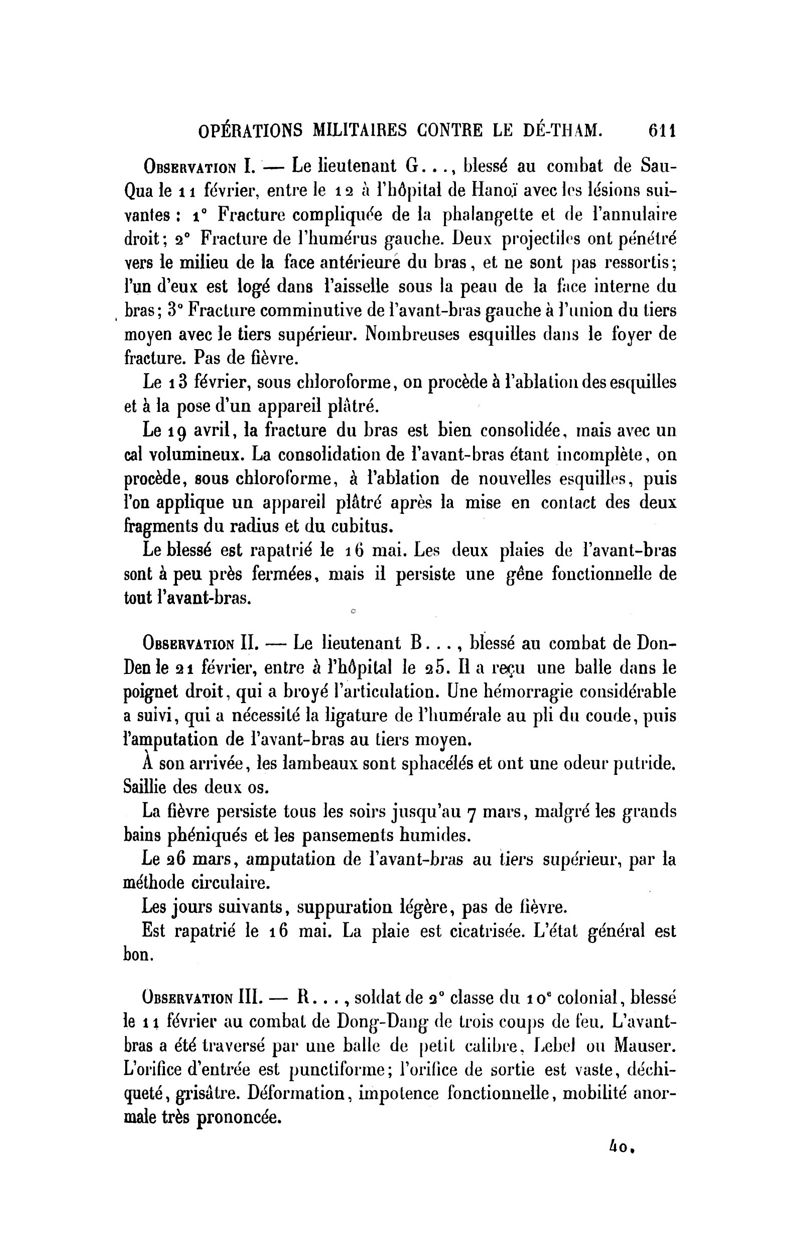 OPÉRATIONS MILITAIRES CONTRE LE DÉ-THAM. 611

Observation I. — Le lieutenant G..., blessé au combat de Sau-Qua le 11 février, entre le 12 à l'hôpital de Hanoï avec les lésions suivantes : 1° Fracture compliquée de la phalangette et de l'annulaire droit; 2° Fracture de l'humérus gauche. Deux projectiles ont pénétré vers le milieu de la face antérieure du bras, et ne sont pas ressortis; l'un d'eux est logé dans l'aisselle sous la peau de la face interne du bras; 3° Fracture comminutive de l'avant-bras gauche à l'union du tiers moyen avec le tiers supérieur. Nombreuses esquilles dans le foyer de fracture. Pas de fièvre.

Le 13 février, sous chloroforme, on procède à l'ablation des esquilles et à la pose d'un appareil plâtré.

Le 19 avril, la fracture du bras est bien consolidée, mais avec un cal volumineux. La consolidation de l'avant-bras étant incomplète, on procède, sous chloroforme, à l'ablation de nouvelles esquilles, puis l'on applique un appareil plâtré après la mise en contact des deux fragments du radius et du cubitus.

Le blessé est rapatrié le 16 mai. Les deux plaies de l'avant-bras sont à peu près fermées, mais il persiste une gêne fonctionnelle de tout l'avant-bras.

Observation II. — Le lieutenant B..., blessé au combat de Don-Den le 21 février, entre à l'hôpital le 25. Il a reçu une balle dans le poignet droit, qui a broyé l'articulation. Une hémorragie considérable a suivi, qui a nécessité la ligature de l'humérale au pli du coude, puis l'amputation de l'avant-bras au tiers moyen.

À son arrivée, les lambeaux sont sphacélés et ont une odeur putride. Saillie des deux os.

La fièvre persiste tous les soirs jusqu'au 7 mars, malgré les grands bains phéniqués et les pansements humides.

Le 26 mars, amputation de l'avant-bras au tiers supérieur, par la méthode circulaire.

Les jours suivants, suppuration légère, pas de fièvre.

Est rapatrié le 16 mai. La plaie est cicatrisée. L'état général est bon.

Observation III. — R..., soldat de 2° classe du 10° colonial, blessé le 11 février au combat de Dong-Dang de trois coups de feu. L'avant-bras a été traversé par une balle de petit calibre, Lebel ou Mauser. L'orifice d'entrée est punctiforme; l'orifice de sortie est vaste, déchiqueté, grisâtre. Déformation, impotence fonctionnelle, mobilité anormale très prononcée.

40.